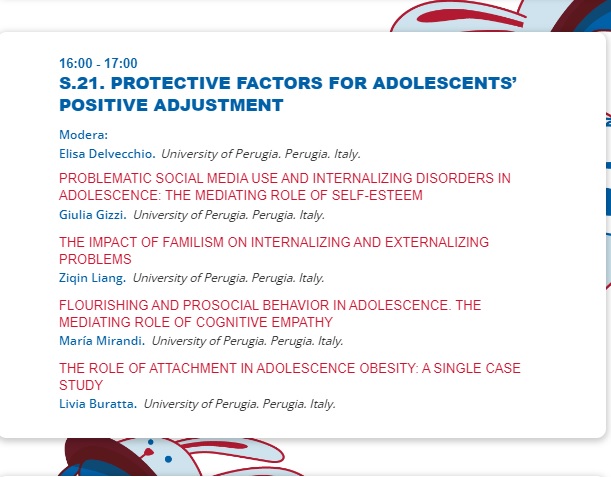 16:00 - 17:00
S.21. PROTECTIVE FACTORS FOR ADOLESCENTS' POSITIVE ADJUSTMENT

Modera:
Elisa Delvecchio. University of Perugia. Perugia. Italy.

PROBLEMATIC SOCIAL MEDIA USE AND INTERNALIZING DISORDERS IN ADOLESCENCE: THE MEDIATING ROLE OF SELF-ESTEEM
Giulia Gizzi. University of Perugia. Perugia. Italy.

THE IMPACT OF FAMILISM ON INTERNALIZING AND EXTERNALIZING PROBLEMS
Ziqin Liang. University of Perugia. Perugia. Italy.

FLOURISHING AND PROSOCIAL BEHAVIOR IN ADOLESCENCE. THE MEDIATING ROLE OF COGNITIVE EMPATHY
María Mirandi. University of Perugia. Perugia. Italy.

THE ROLE OF ATTACHMENT IN ADOLESCENCE OBESITY: A SINGLE CASE STUDY
Livia Buratta. University of Perugia. Perugia. Italy.